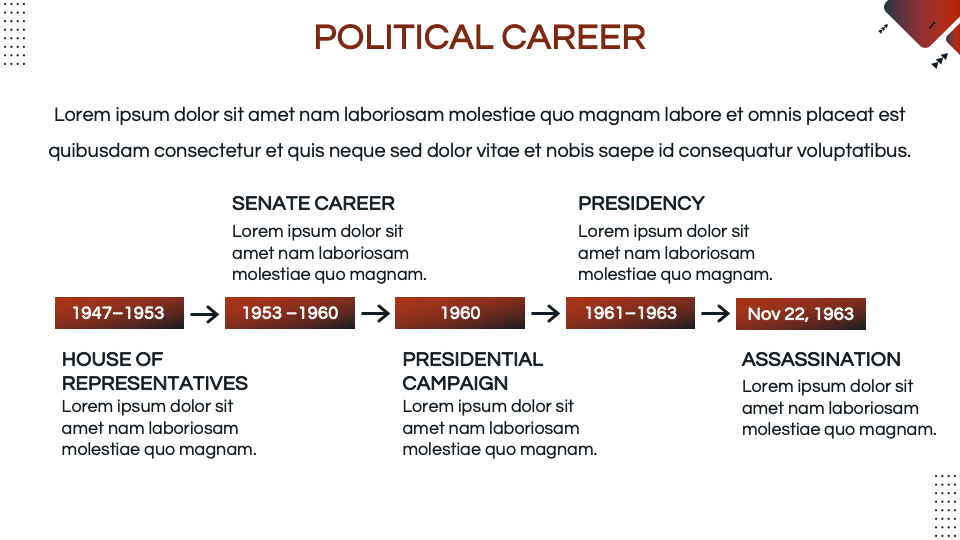 POLITICAL CAREER

Lorem ipsum dolor sit amet nam laboriosam molestiae quo magnam labore et omnis placeat est quibusdam consectetur et quis neque sed dolor vitae et nobis saepe id consequatur voluptatibus.

SENATE CAREER
Lorem ipsum dolor sit amet nam laboriosam molestiae quo magnam.

PRESIDENCY
Lorem ipsum dolor sit amet nam laboriosam molestiae quo magnam.

1947–1953 → 1953 –1960 → 1960 → 1961–1963 → Nov 22, 1963

HOUSE OF REPRESENTATIVES
Lorem ipsum dolor sit amet nam laboriosam molestiae quo magnam.

PRESIDENTIAL CAMPAIGN
Lorem ipsum dolor sit amet nam laboriosam molestiae quo magnam.

ASSASSINATION
Lorem ipsum dolor sit amet nam laboriosam molestiae quo magnam.